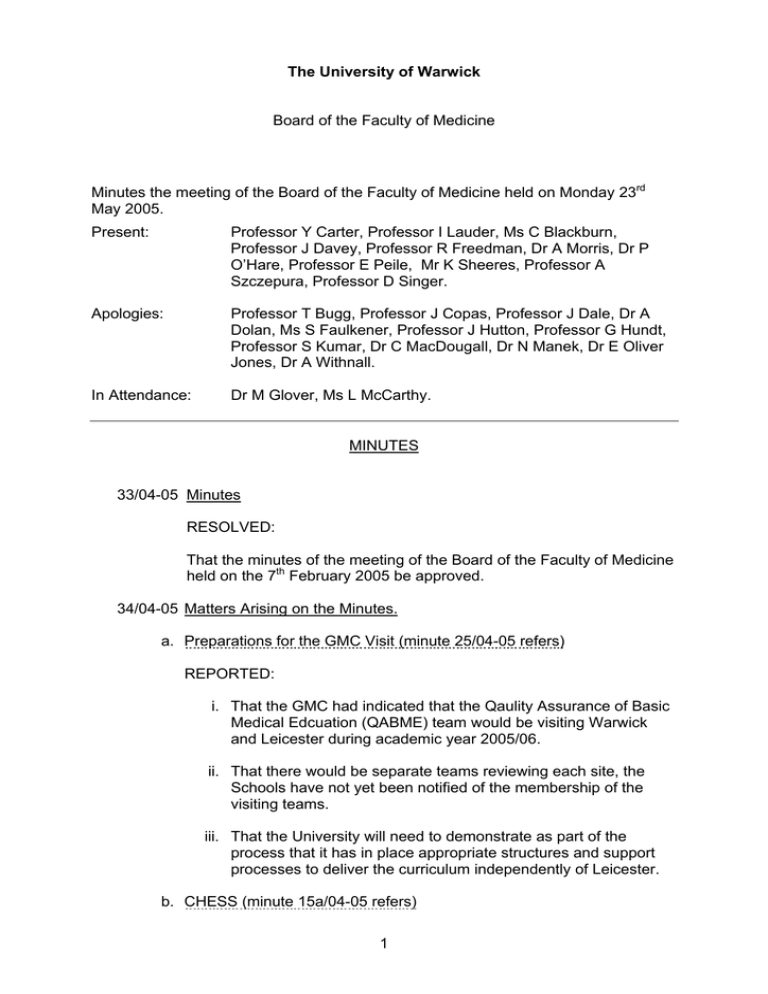 The University of Warwick

Board of the Faculty of Medicine

Minutes the meeting of the Board of the Faculty of Medicine held on Monday 23$^{rd}$ May 2005.

Present: Professor Y Carter, Professor I Lauder, Ms C Blackburn, Professor J Davey, Professor R Freedman, Dr A Morris, Dr P O'Hare, Professor E Peile, Mr K Sheeres, Professor A Szczepura, Professor D Singer.

Apologies: Professor T Bugg, Professor J Copas, Professor J Dale, Dr A Dolan, Ms S Faulkener, Professor J Hutton, Professor G Hundt, Professor S Kumar, Dr C MacDougall, Dr N Manek, Dr E Oliver Jones, Dr A Withnall.

In Attendance: Dr M Glover, Ms L McCarthy.

MINUTES

33/04-05 Minutes

RESOLVED:

That the minutes of the meeting of the Board of the Faculty of Medicine held on the 7$^{th}$ February 2005 be approved.

34/04-05 Matters Arising on the Minutes.

a. Preparations for the GMC Visit (minute 25/04-05 refers)

REPORTED:

i. That the GMC had indicated that the Qaulity Assurance of Basic Medical Edcuation (QABME) team would be visiting Warwick and Leicester during academic year 2005/06.

ii. That there would be separate teams reviewing each site, the Schools have not yet been notified of the membership of the visiting teams.

iii. That the University will need to demonstrate as part of the process that it has in place appropriate structures and support processes to deliver the curriculum independently of Leicester.

b. CHESS (minute 15a/04-05 refers)

1